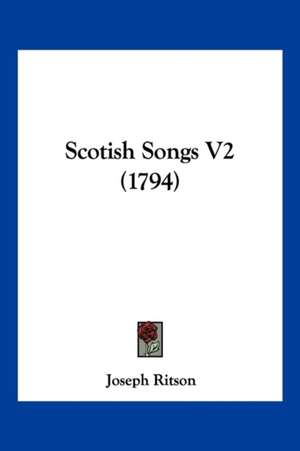 Scotish Songs V2
(1794)

Joseph Ritson